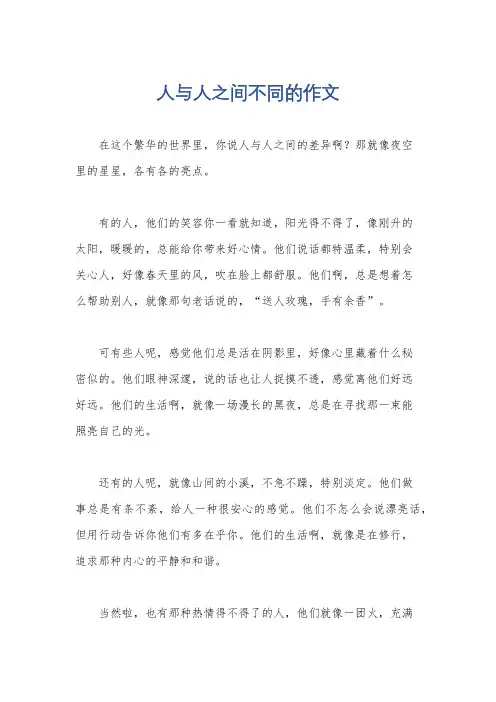 人与人之间不同的作文

在这个繁华的世界里，你说人与人之间的差异啊？那就像夜空里的星星，各有各的亮点。

有的人，他们的笑容你一看就知道，阳光得不得了，像刚升的太阳，暖暖的，总能给你带来好心情。他们说话都特温柔，特别会关心人，好像春天里的风，吹在脸上都舒服。他们啊，总是想着怎么帮助别人，就像那句老话说的，“送人玫瑰，手有余香”。

可有些人呢，感觉他们总是活在阴影里，好像心里藏着什么秘密似的。他们眼神深邃，说的话也让人捉摸不透，感觉离他们好远好远。他们的生活啊，就像一场漫长的黑夜，总是在寻找那一束能照亮自己的光。

还有的人呢，就像山间的小溪，不急不躁，特别淡定。他们做事总是有条不紊，给人一种很安心的感觉。他们不怎么会说漂亮话，但用行动告诉你他们有多在乎你。他们的生活啊，就像是在修行，追求那种内心的平静和和谐。

当然啦，也有那种热情得不得了的人，他们就像一团火，充满